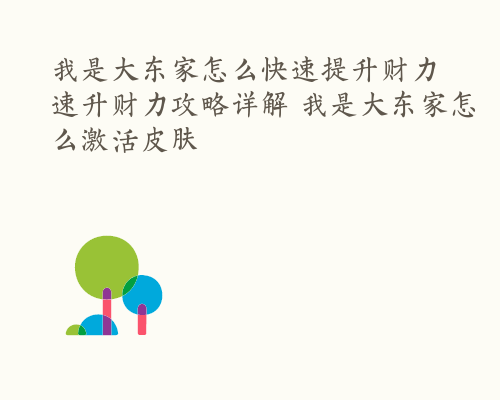 我是大东家怎么快速提升财力 速升财力攻略详解 我是大东家怎么激活皮肤